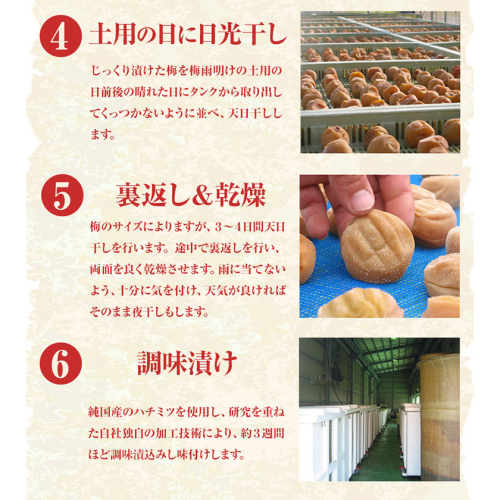 4 土用の日に日光干し

じっくり漬けた梅を梅雨明けの土用の日前後の晴れた日にタンクから取り出してくっつかないように並べ、天日干しします。

5 裏返し&乾燥

梅のサイズによりますが、3～4日間天日干しを行います。途中で裏返しを行い、両面を良く乾燥させます。雨に当てないよう、十分に気を付け、天気が良ければそのまま夜干しもします。

6 調味漬け

純国産のハチミツを使用し、研究を重ねた自社独自の加工技術により、約3週間ほど調味漬込みし味付けします。